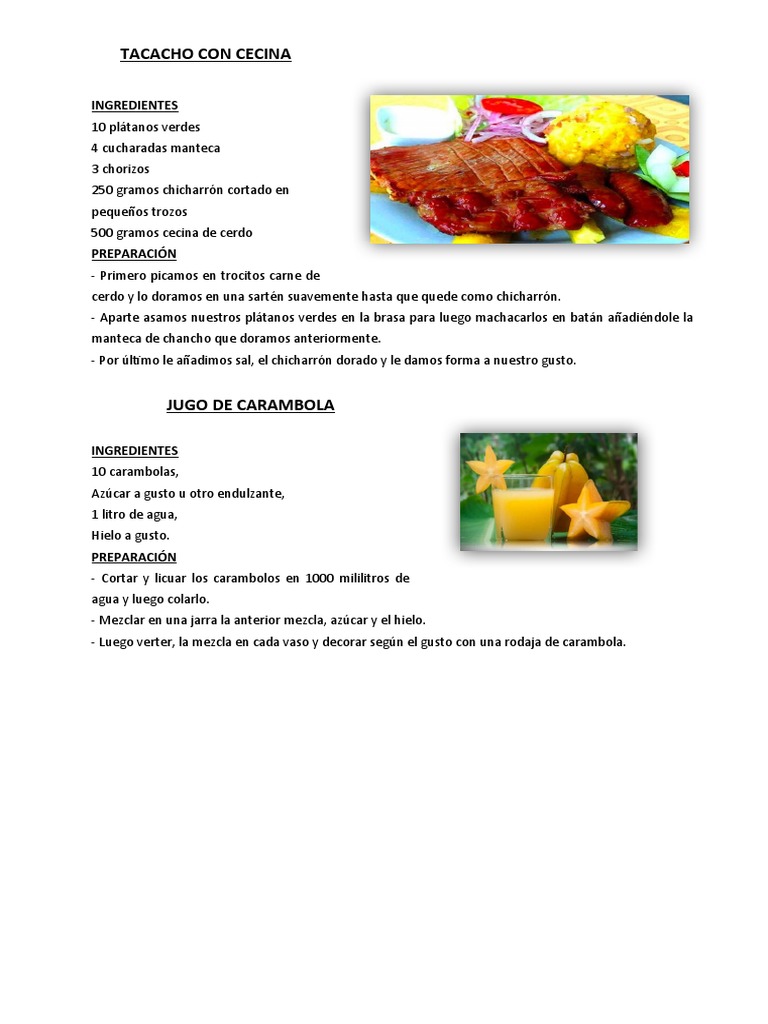 TACACHO CON CECINA

INGREDIENTES
10 plátanos verdes
4 cucharadas manteca
3 chorizos
250 gramos chicharrón cortado en pequeños trozos
500 gramos cecina de cerdo
PREPARACIÓN
- Primero picamos en trocitos carne de cerdo y lo doramos en una sartén suavemente hasta que quede como chicharrón.
- Aparte asamos nuestros plátanos verdes en la brasa para luego machacarlos en batán añadiéndole la manteca de chancho que doramos anteriormente.
- Por último le añadimos sal, el chicharrón dorado y le damos forma a nuestro gusto.

JUGO DE CARAMBOLA

INGREDIENTES
10 carambolas,
Azúcar a gusto u otro endulzante,
1 litro de agua,
Hielo a gusto.
PREPARACIÓN
- Cortar y licuar los carambolos en 1000 mililitros de agua y luego colarlo.
- Mezclar en una jarra la anterior mezcla, azúcar y el hielo.
- Luego verter, la mezcla en cada vaso y decorar según el gusto con una rodaja de carambola.